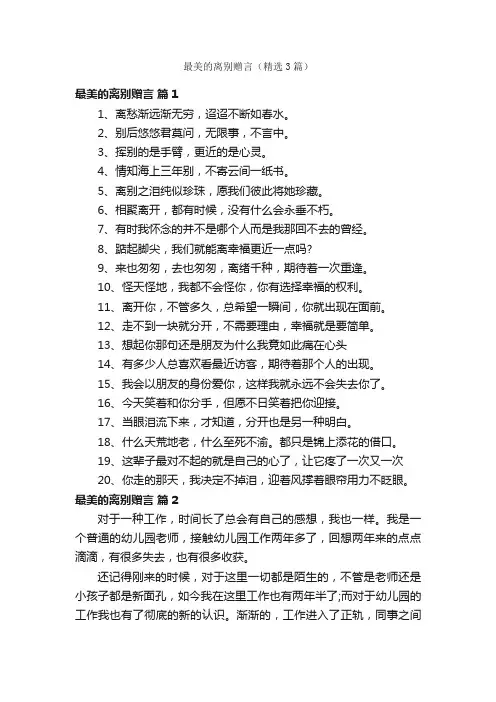 最美的离别赠言（精选3篇）

最美的离别赠言 篇1

1、离愁渐远渐无穷，迢迢不断如春水。

2、别后悠悠君莫问，无限事，不言中。

3、挥别的是手臂，更近的是心灵。

4、情知海上三年别，不寄云间一纸书。

5、离别之泪纯似珍珠，愿我们彼此将她珍藏。

6、相聚离开，都有时候，没有什么会永垂不朽。

7、有时我怀念的并不是哪个人而是我那回不去的曾经。

8、踮起脚尖，我们就能离幸福更近一点吗?

9、来也匆匆，去也匆匆，离绪千种，期待着一次重逢。

10、怪天怪地，我都不会怪你，你有选择幸福的权利。

11、离开你，不管多久，总希望一瞬间，你就出现在面前。

12、走不到一块就分开，不需要理由，幸福就是要简单。

13、想起你那句还是朋友为什么我竟如此痛在心头

14、有多少人总喜欢看最近访客，期待着那个人的出现。

15、我会以朋友的身份爱你，这样我就永远不会失去你了。

16、今天笑着和你分手，但愿不日笑着把你迎接。

17、当眼泪流下来，才知道，分开也是另一种明白。

18、什么天荒地老，什么至死不渝。都只是锦上添花的借口。

19、这辈子最对不起的就是自己的心了，让它疼了一次又一次

20、你走的那天，我决定不掉泪，迎着风撑着眼帘用力不眨眼。

最美的离别赠言 篇2

对于一种工作，时间长了总会有自己的感想，我也一样。我是一个普通的幼儿园老师，接触幼儿园工作两年多了，回想两年来的点点滴滴，有很多失去，也有很多收获。

还记得刚来的时候，对于这里一切都是陌生的，不管是老师还是小孩子都是新面孔，如今我在这里工作也有两年半了;而对于幼儿园的工作我也有了彻底的新的认识。渐渐的，工作进入了正轨，同事之间